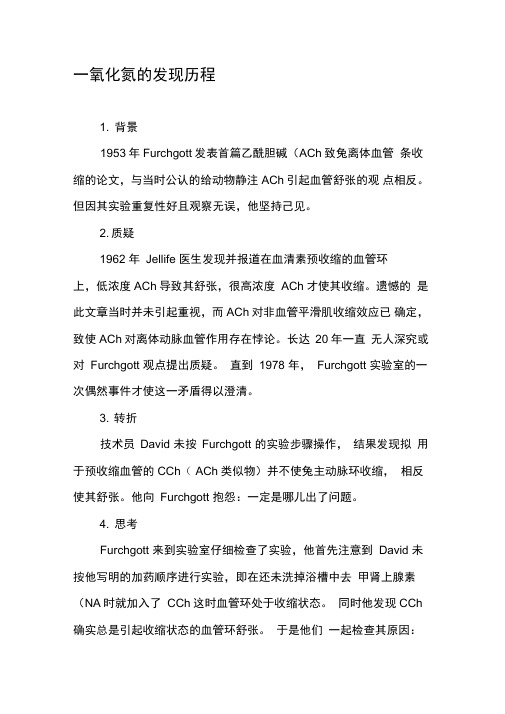 一氧化氮的发现历程

1. 背景

1953 年 Furchgott 发表首篇乙酰胆碱（ACh 致兔离体血管 条收缩的论文，与当时公认的给动物静注 ACh 引起血管舒张的观 点相反。但因其实验重复性好且观察无误，他坚持己见。

2. 质疑

1962 年 Jellife 医生发现并报道在血清素预收缩的血管环上，低浓度 ACh 导致其舒张，很高浓度 ACh 才使其收缩。遗憾的 是此文章当时并未引起重视，而 ACh 对非血管平滑肌收缩效应已 确定，致使 ACh 对离体动脉血管作用存在悖论。长达 20 年一直 无人深究或对 Furchgott 观点提出质疑。 直到 1978 年， Furchgott 实验室的一次偶然事件才使这一矛盾得以澄清。

3. 转折

技术员 David 未按 Furchgott 的实验步骤操作， 结果发现拟 用于预收缩血管的 CCh（ ACh 类似物）并不使兔主动脉环收缩， 相反使其舒张。他向 Furchgott 抱怨：一定是哪儿出了问题。

4. 思考

Furchgott 来到实验室仔细检查了实验，他首先注意到 David 未按他写明的加药顺序进行实验，即在还未洗掉浴槽中去 甲肾上腺素（NA 时就加入了 CCh 这时血管环处于收缩状态。 同时他发现 CCh 确实总是引起收缩状态的血管环舒张。 于是他们 一起检查其原因：